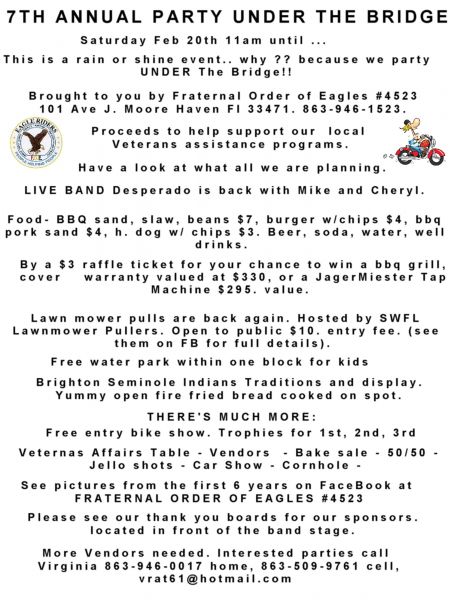 7TH ANNUAL PARTY UNDER THE BRIDGE

Saturday Feb 20th 11am until ...

This is a rain or shine event.. why ?? because we party UNDER The Bridge!!

Brought to you by Fraternal Order of Eagles #4523
101 Ave J. Moore Haven Fl 33471. 863-946-1523.

EAGLE RIDERS

Proceeds to help support our local Veterans assistance programs.

Have a look at what all we are planning.

LIVE BAND Desperado is back with Mike and Cheryl.

Food- BBQ sand, slaw, beans $7, burger w/chips $4, bbq pork sand $4, h. dog w/ chips $3. Beer, soda, water, well drinks.

By a $3 raffle ticket for your chance to win a bbq grill, cover warranty valued at $330, or a JagerMiester Tap Machine $295. value.

Lawn mower pulls are back again. Hosted by SWFL Lawnmower Pullers. Open to public $10. entry fee. (see them on FB for full details).

Free water park within one block for kids

Brighton Seminole Indians Traditions and display. Yummy open fire fried bread cooked on spot.

THERE'S MUCH MORE:

Free entry bike show. Trophies for 1st, 2nd, 3rd

Veternas Affairs Table - Vendors - Bake sale - 50/50 - Jello shots - Car Show - Cornhole -

See pictures from the first 6 years on FaceBook at FRATERNAL ORDER OF EAGLES #4523

Please see our thank you boards for our sponsors. located in front of the band stage.

More Vendors needed. Interested parties call Virginia 863-946-0017 home, 863-509-9761 cell, vrat61@hotmail.com